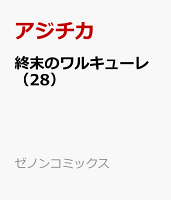 アジチカ

終末のワルキューレ（28）

ゼノンコミックス